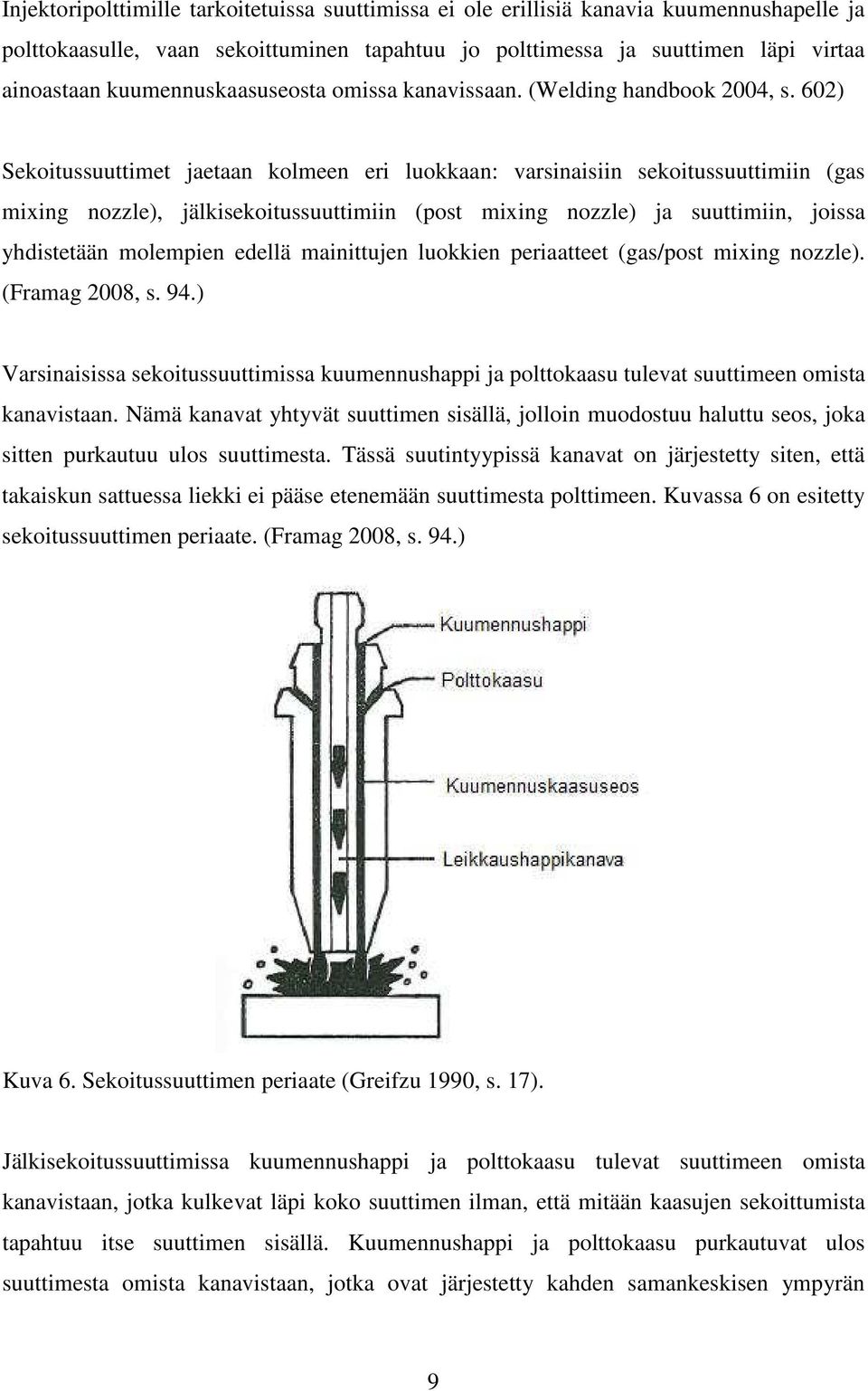 Injektoripolttimille tarkoitetuissa suuttimissa ei ole erillisiä kanavia kuumennushapelle ja polttokaasulle, vaan sekoittuminen tapahtuu jo polttimessa ja suuttimen läpi virtaa ainoastaan kuumennuskaasuseosta omissa kanavissaan. (Welding handbook 2004, s. 602)

Sekoitussuuttimet jaetaan kolmeen eri luokkaan: varsinaisiin sekoitussuuttimiin (gas mixing nozzle), jälkisekoitussuuttimiin (post mixing nozzle) ja suuttimiin, joissa yhdistetään molempien edellä mainittujen luokkien periaatteet (gas/post mixing nozzle). (Framag 2008, s. 94.)

Varsinaisissa sekoitussuuttimissa kuumennushappi ja polttokaasu tulevat suuttimeen omista kanavistaan. Nämä kanavat yhtyvät suuttimen sisällä, jolloin muodostuu haluttu seos, joka sitten purkautuu ulos suuttimesta. Tässä suutintyypissä kanavat on järjestetty siten, että takaiskun sattuessa liekki ei pääse etenemään suuttimesta polttimeen. Kuvassa 6 on esitetty sekoitussuuttimen periaate. (Framag 2008, s. 94.)

Kuumennushappi
Polttokaasu
Kuumennuskaasuseos
Leikkaushappikanava

Kuva 6. Sekoitussuuttimen periaate (Greifzu 1990, s. 17).

Jälkisekoitussuuttimissa kuumennushappi ja polttokaasu tulevat suuttimeen omista kanavistaan, jotka kulkevat läpi koko suuttimen ilman, että mitään kaasujen sekoittumista tapahtuu itse suuttimen sisällä. Kuumennushappi ja polttokaasu purkautuvat ulos suuttimesta omista kanavistaan, jotka ovat järjestetty kahden samankeskisen ympyrän

9